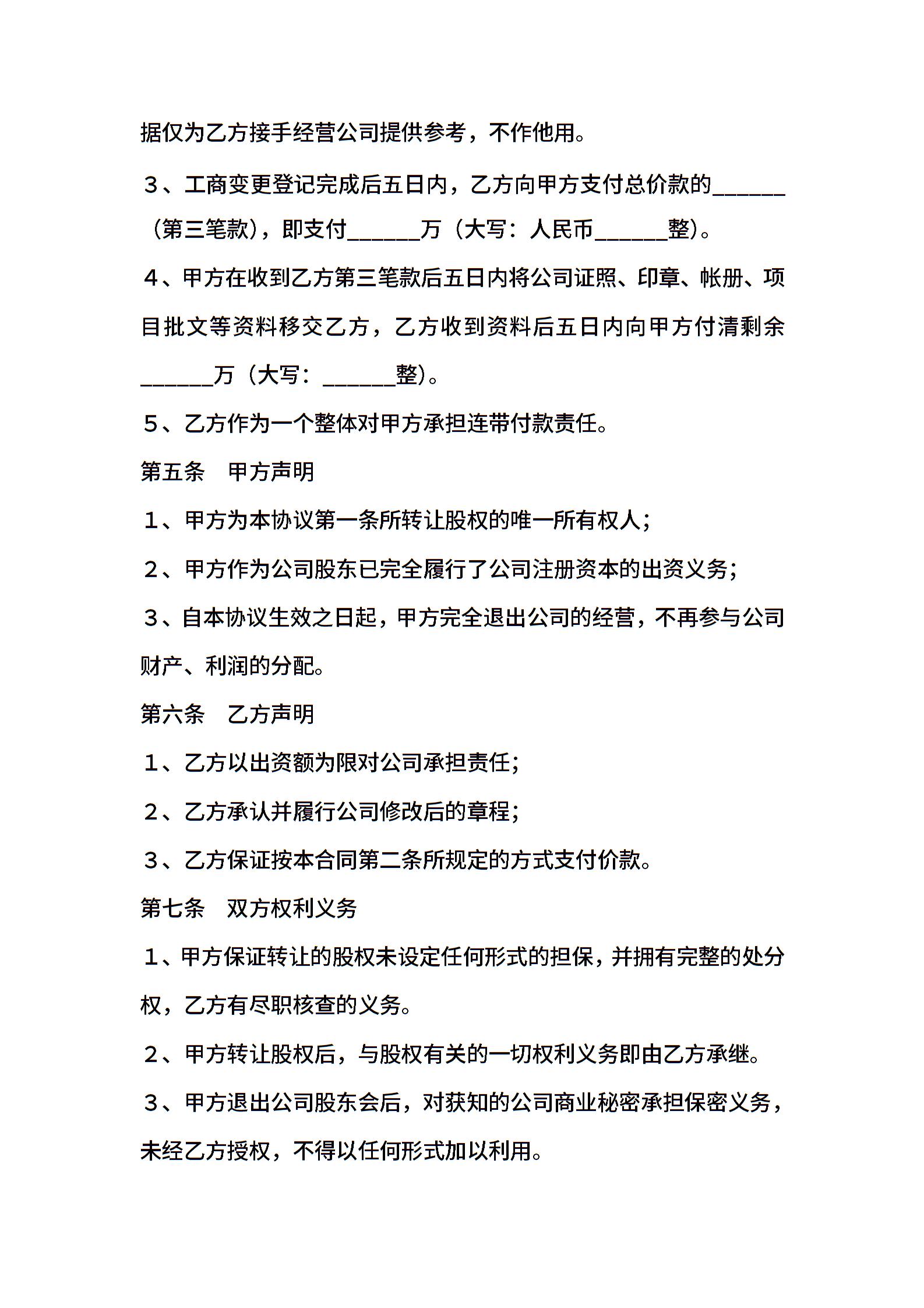 据仅为乙方接手经营公司提供参考，不作他用。

3、工商变更登记完成后五日内，乙方向甲方支付总价款的______（第三笔款），即支付______万（大写：人民币______整）。

4、甲方在收到乙方第三笔款后五日内将公司证照、印章、帐册、项目批文等资料移交乙方，乙方收到资料后五日内向甲方付清剩余______万（大写：______整）。

5、乙方作为一个整体对甲方承担连带付款责任。

第五条　甲方声明

1、甲方为本协议第一条所转让股权的唯一所有权人；

2、甲方作为公司股东已完全履行了公司注册资本的出资义务；

3、自本协议生效之日起，甲方完全退出公司的经营，不再参与公司财产、利润的分配。

第六条　乙方声明

1、乙方以出资额为限对公司承担责任；

2、乙方承认并履行公司修改后的章程；

3、乙方保证按本合同第二条所规定的方式支付价款。

第七条　双方权利义务

1、甲方保证转让的股权未设定任何形式的担保，并拥有完整的处分权，乙方有尽职核查的义务。

2、甲方转让股权后，与股权有关的一切权利义务即由乙方承继。

3、甲方退出公司股东会后，对获知的公司商业秘密承担保密义务，未经乙方授权，不得以任何形式加以利用。